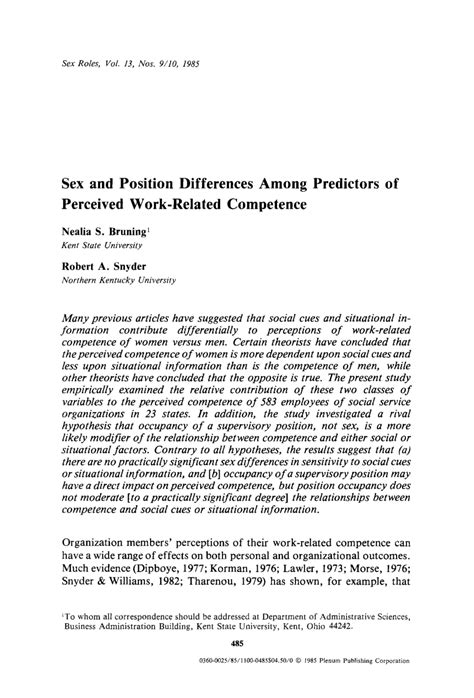 Sex Roles, Vol. 13, Nos. 9/10, 1985

Sex and Position Differences Among Predictors of Perceived Work-Related Competence

Nealia S. Bruning$^1$
Kent State University

Robert A. Snyder
Northern Kentucky University

Many previous articles have suggested that social cues and situational information contribute differentially to perceptions of work-related competence of women versus men. Certain theorists have concluded that the perceived competence of women is more dependent upon social cues and less upon situational information than is the competence of men, while other theorists have concluded that the opposite is true. The present study empirically examined the relative contribution of these two classes of variables to the perceived competence of 583 employees of social service organizations in 23 states. In addition, the study investigated a rival hypothesis that occupancy of a supervisory position, not sex, is a more likely modifier of the relationship between competence and either social or situational factors. Contrary to all hypotheses, the results suggest that (a) there are no practically significant sex differences in sensitivity to social cues or situational information, and [b] occupancy of a supervisory position may have a direct impact on perceived competence, but position occupancy does not moderate [to a practically significant degree] the relationships between competence and social cues or situational information.

Organization members' perceptions of their work-related competence can have a wide range of effects on both personal and organizational outcomes. Much evidence (Dipboye, 1977; Korman, 1976; Lawler, 1973; Morse, 1976; Snyder & Williams, 1982; Tharenou, 1979) has shown, for example, that

$^1$To whom all correspondence should be addressed at Department of Administrative Sciences, Business Administration Building, Kent State University, Kent, Ohio 44242.

485

0360-0025/85/1100-0485$04.50/0 © 1985 Plenum Publishing Corporation